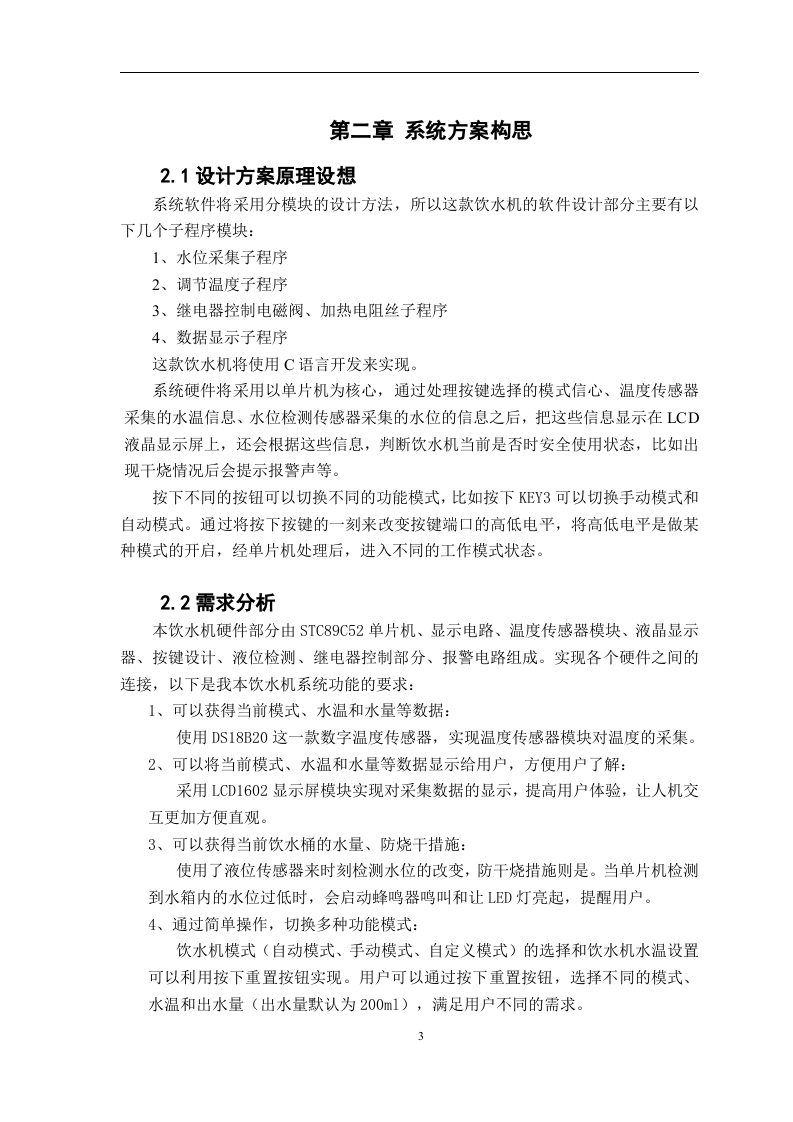 第二章 系统方案构思

2.1 设计方案原理设想

系统软件将采用分模块的设计方法，所以这款饮水机的软件设计部分主要有以下几个子程序模块：

1、水位采集子程序

2、调节温度子程序

3、继电器控制电磁阀、加热电阻丝子程序

4、数据显示子程序

这款饮水机将使用 C 语言开发来实现。

系统硬件将采用以单片机为核心，通过处理按键选择的模式信心、温度传感器采集的水温信息、水位检测传感器采集的水位的信息之后，把这些信息显示在 LCD 液晶显示屏上，还会根据这些信息，判断饮水机当前是否时安全使用状态，比如出现干烧情况后会提示报警声等。

按下不同的按钮可以切换不同的功能模式，比如按下 KEY3 可以切换手动模式和自动模式。通过将按下按键的一刻来改变按键端口的高低电平，将高低电平是做某种模式的开启，经单片机处理后，进入不同的工作模式状态。

2.2 需求分析

本饮水机硬件部分由 STC89C52 单片机、显示电路、温度传感器模块、液晶显示器、按键设计、液位检测、继电器控制部分、报警电路组成。实现各个硬件之间的连接，以下是我本饮水机系统功能的要求：

1、可以获得当前模式、水温和水量等数据：

使用 DS18B20 这一款数字温度传感器，实现温度传感器模块对温度的采集。

2、可以将当前模式、水温和水量等数据显示给用户，方便用户了解：

采用 LCD1602 显示屏模块实现对采集数据的显示，提高用户体验，让人机交互更加方便直观。

3、可以获得当前饮水桶的水量、防烧干措施：

使用了液位传感器来时刻检测水位的改变，防干烧措施则是。当单片机检测到水箱内的水位过低时，会启动蜂鸣器鸣叫和让 LED 灯亮起，提醒用户。

4、通过简单操作，切换多种功能模式：

饮水机模式（自动模式、手动模式、自定义模式）的选择和饮水机水温设置可以利用按下重置按钮实现。用户可以通过按下重置按钮，选择不同的模式、水温和出水量（出水量默认为 200ml），满足用户不同的需求。

3